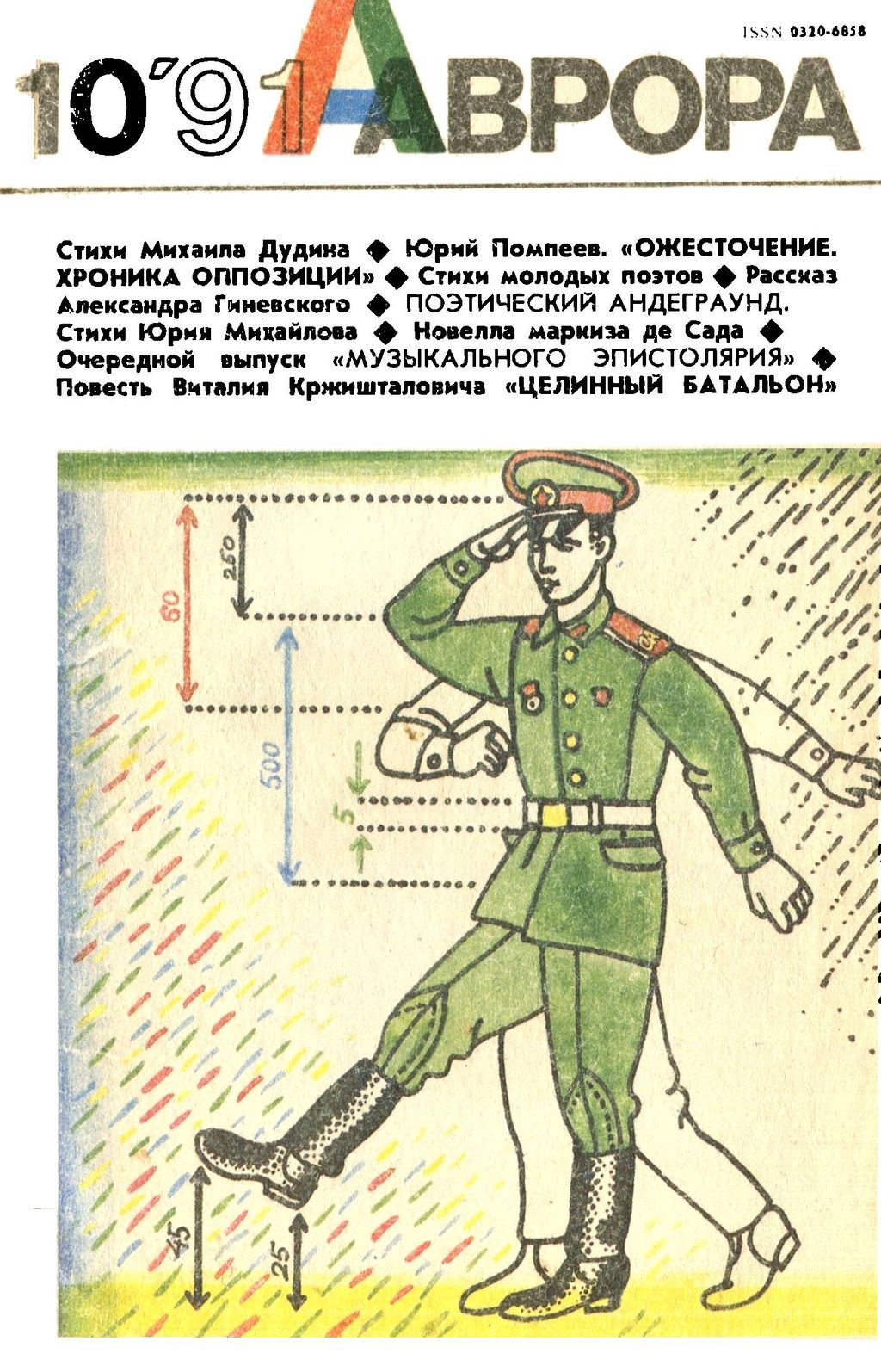 ISSN 0320-6858

10'91 АВРОРА

Стихи Михаила Дудина ◆ Юрий Помпеев. «ОЖЕСТОЧЕНИЕ. ХРОНИКА ОППОЗИЦИИ» ◆ Стихи молодых поэтов ◆ Рассказ Александра Гиневского ◆ ПОЭТИЧЕСКИЙ АНДЕГРАУНД. Стихи Юрия Михайлова ◆ Новелла маркиза де Сада ◆ Очередной выпуск «МУЗЫКАЛЬНОГО ЭПИСТОЛЯРИЯ» ◆ Повесть Виталия Кржишталовича «ЦЕЛИННЫЙ БАТАЛЬОН»

60
250
500
5
45
25